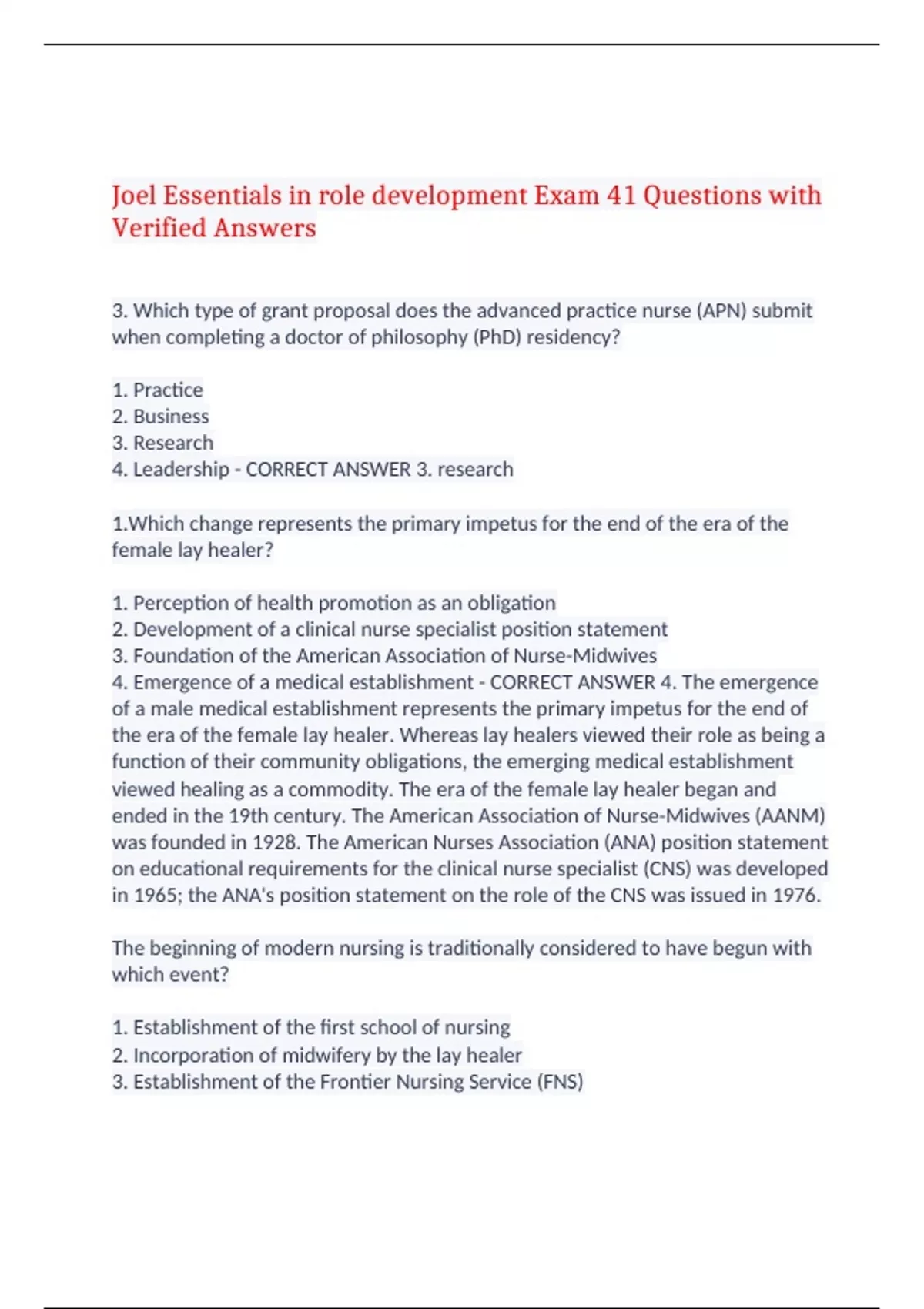 Joel Essentials in role development Exam 41 Questions with Verified Answers

3. Which type of grant proposal does the advanced practice nurse (APN) submit when completing a doctor of philosophy (PhD) residency?

1. Practice
2. Business
3. Research
4. Leadership - CORRECT ANSWER 3. research

1.Which change represents the primary impetus for the end of the era of the female lay healer?

1. Perception of health promotion as an obligation
2. Development of a clinical nurse specialist position statement
3. Foundation of the American Association of Nurse-Midwives
4. Emergence of a medical establishment - CORRECT ANSWER 4. The emergence of a male medical establishment represents the primary impetus for the end of the era of the female lay healer. Whereas lay healers viewed their role as being a function of their community obligations, the emerging medical establishment viewed healing as a commodity. The era of the female lay healer began and ended in the 19th century. The American Association of Nurse-Midwives (AANM) was founded in 1928. The American Nurses Association (ANA) position statement on educational requirements for the clinical nurse specialist (CNS) was developed in 1965; the ANA's position statement on the role of the CNS was issued in 1976.

The beginning of modern nursing is traditionally considered to have begun with which event?

1. Establishment of the first school of nursing
2. Incorporation of midwifery by the lay healer
3. Establishment of the Frontier Nursing Service (FNS)